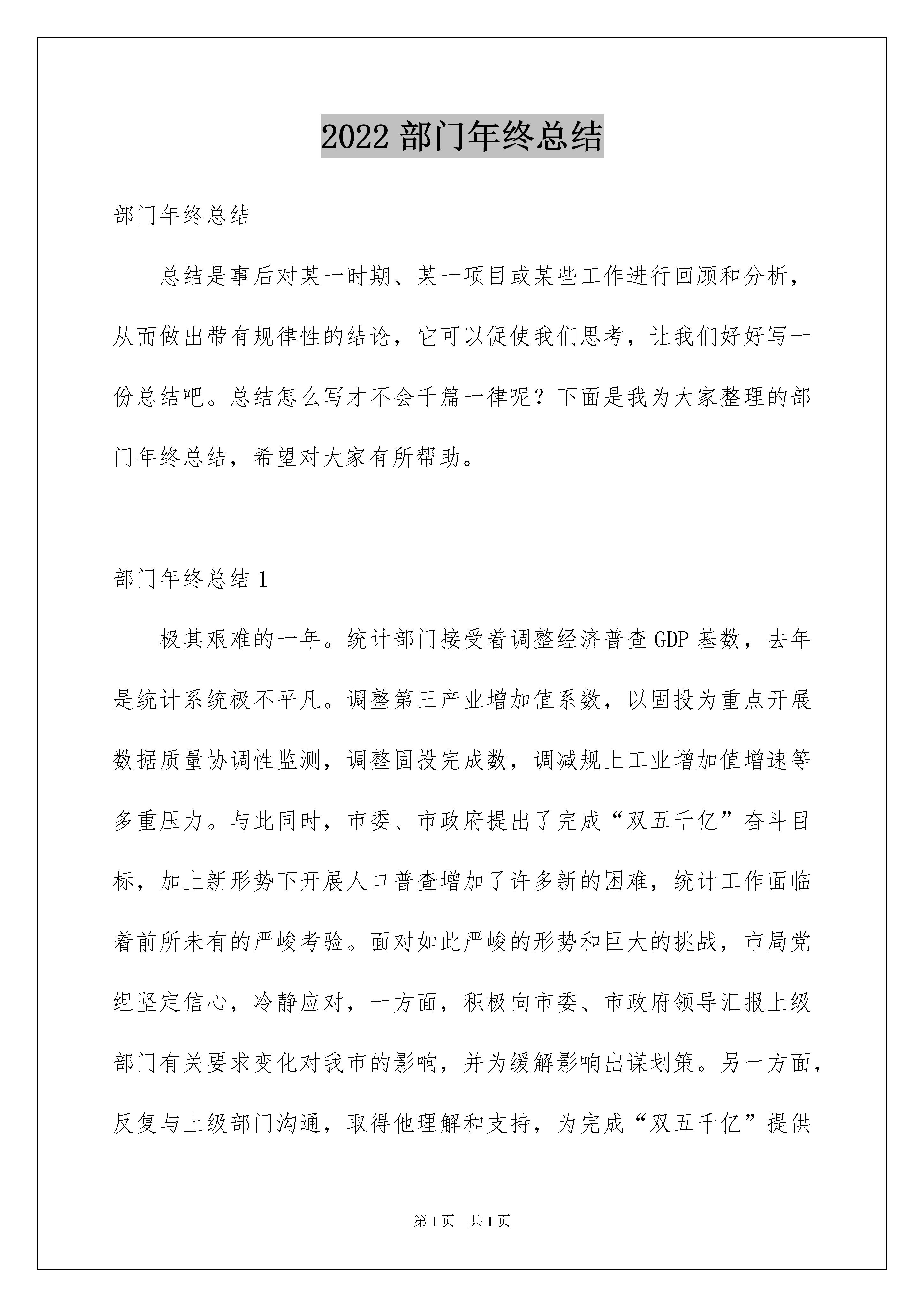 2022 部门年终总结

部门年终总结

总结是事后对某一时期、某一项目或某些工作进行回顾和分析，从而做出带有规律性的结论，它可以促使我们思考，让我们好好写一份总结吧。总结怎么写才不会千篇一律呢？下面是我为大家整理的部门年终总结，希望对大家有所帮助。

部门年终总结 1

极其艰难的一年。统计部门接受着调整经济普查 GDP 基数，去年是统计系统极不平凡。调整第三产业增加值系数，以固投为重点开展数据质量协调性监测，调整固投完成数，调减规上工业增加值增速等多重压力。与此同时，市委、市政府提出了完成“双五千亿”奋斗目标，加上新形势下开展人口普查增加了许多新的困难，统计工作面临着前所未有的严峻考验。面对如此严峻的形势和巨大的挑战，市局党组坚定信心，冷静应对，一方面，积极向市委、市政府领导汇报上级部门有关要求变化对我市的影响，并为缓解影响出谋划策。另一方面，反复与上级部门沟通，取得他理解和支持，为完成“双五千亿”提供

第 1 页 共 1 页